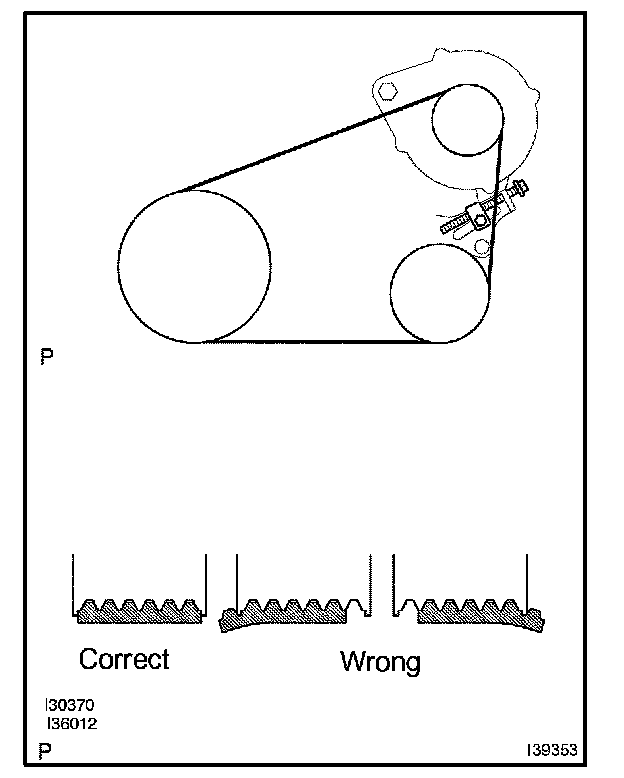 P

Correct

Wrong

I30370
I36012

P

I39353